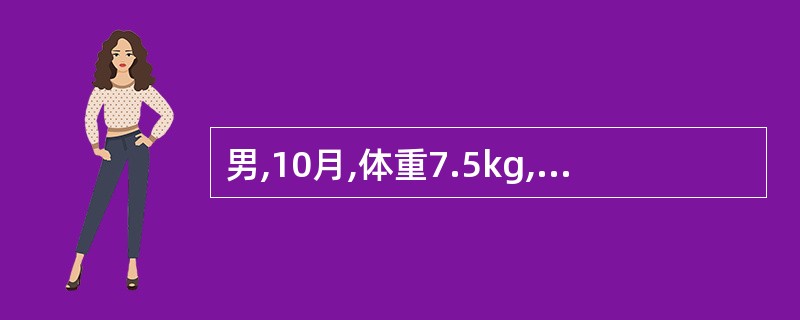 男,10月,体重7.5kg,...